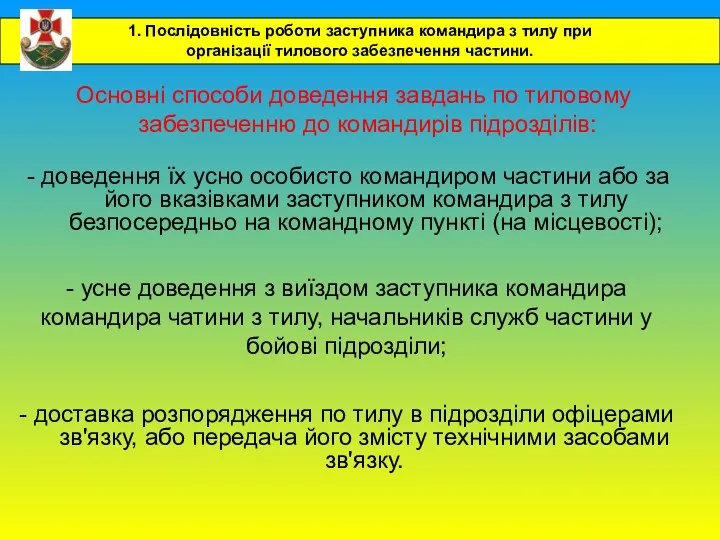 1. Послідовність роботи заступника командира з тилу при організації тилового забезпечення частини.

Основні способи доведення завдань по тиловому забезпеченню до командирів підрозділів:

- доведення їх усно особисто командиром частини або за його вказівками заступником командира з тилу безпосередньо на командному пункті (на місцевості);

- усне доведення з виїздом заступника командира командира чатини з тилу, начальників служб частини у бойові підрозділи;

- доставка розпорядження по тилу в підрозділи офіцерами зв'язку, або передача його змісту технічними засобами зв'язку.